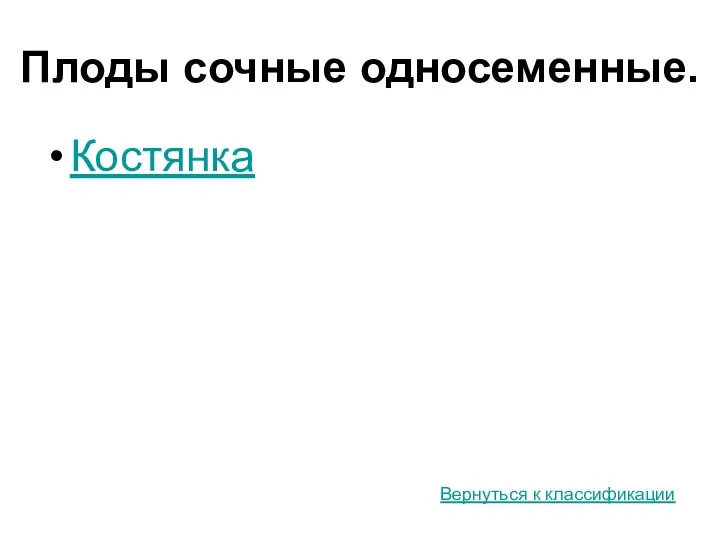 Плоды сочные односеменные.

• Костянка

Вернуться к классификации